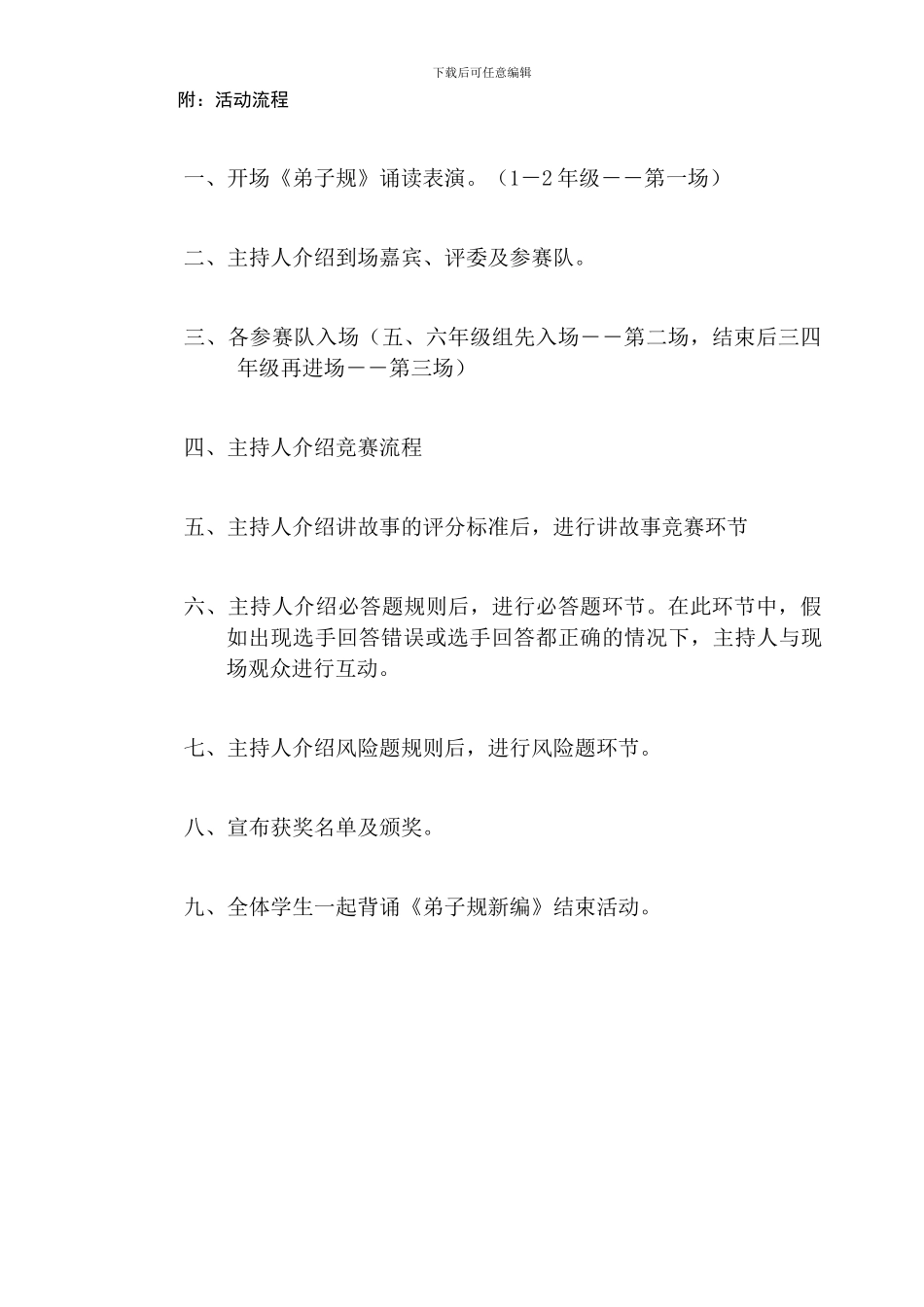 下载后可任意编辑

附：活动流程

一、开场《弟子规》诵读表演。（1－2年级－－第一场）

二、主持人介绍到场嘉宾、评委及参赛队。

三、各参赛队入场（五、六年级组先入场－－第二场，结束后三四年级再进场－－第三场）

四、主持人介绍竞赛流程

五、主持人介绍讲故事的评分标准后，进行讲故事竞赛环节

六、主持人介绍必答题规则后，进行必答题环节。在此环节中，假如出现选手回答错误或选手回答都正确的情况下，主持人与现场观众进行互动。

七、主持人介绍风险题规则后，进行风险题环节。

八、宣布获奖名单及颁奖。

九、全体学生一起背诵《弟子规新编》结束活动。